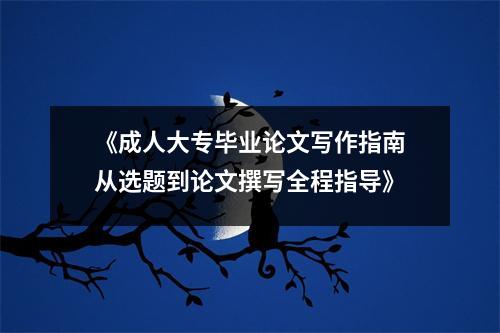 《成人大专毕业论文写作指南
从选题到论文撰写全程指导》